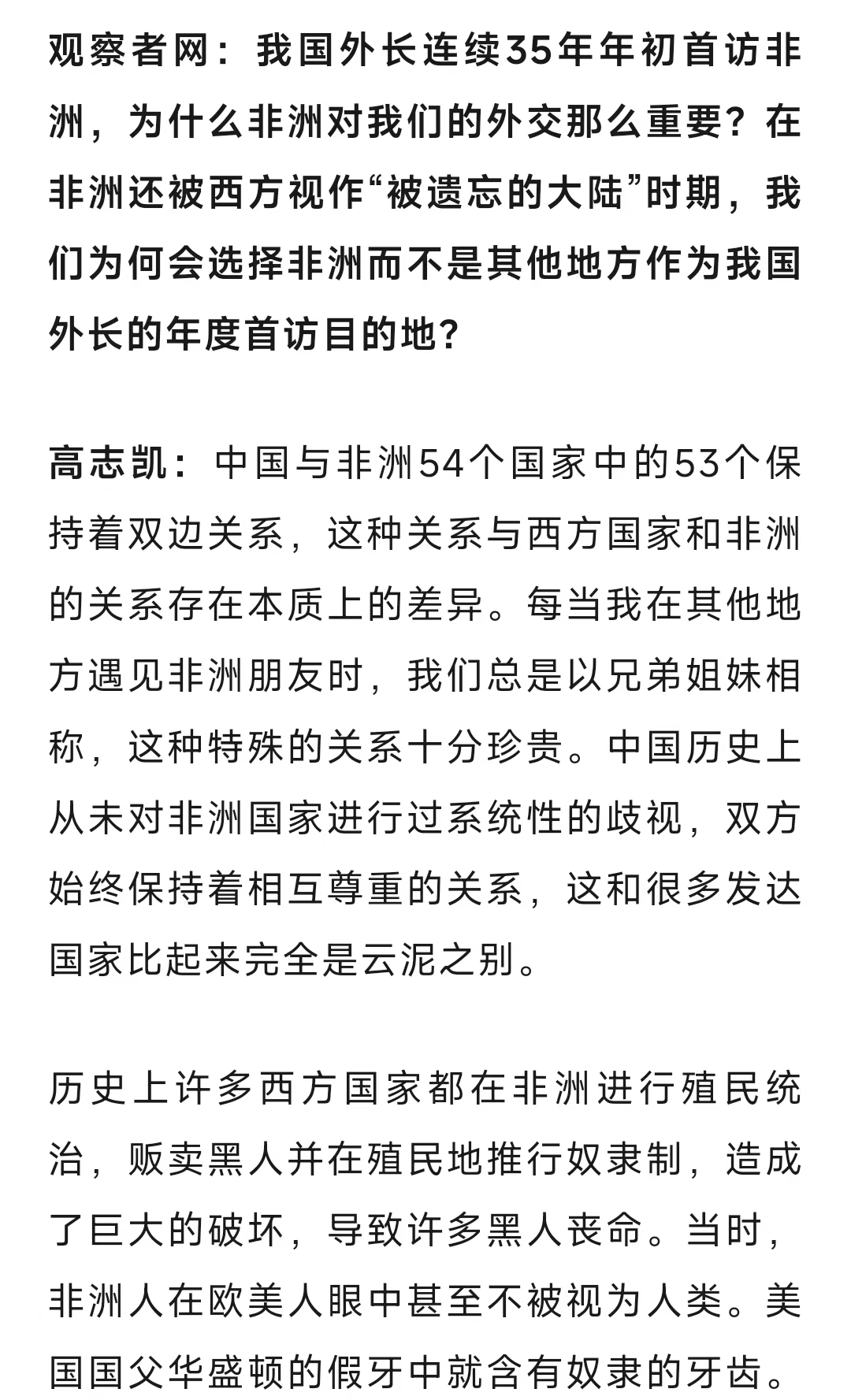 观察者网：我国外长连续35年年初首访非洲，为什么非洲对我们的外交那么重要？在非洲还被西方视作“被遗忘的大陆”时期，我们为何会选择非洲而不是其他地方作为我国外长的年度首访目的地？

高志凯：中国与非洲54个国家中的53个保持着双边关系，这种关系与西方国家和非洲的关系存在本质上的差异。每当我在其他地方遇见非洲朋友时，我们总是以兄弟姐妹相称，这种特殊的关系十分珍贵。中国历史上从未对非洲国家进行过系统性的歧视，双方始终保持着相互尊重的关系，这和很多发达国家比起来完全是云泥之别。

历史上许多西方国家都在非洲进行殖民统治，贩卖黑人并在殖民地推行奴隶制，造成了巨大的破坏，导致许多黑人丧命。当时，非洲人在欧美人眼中甚至不被视为人类。美国国父华盛顿的假牙中就含有奴隶的牙齿。